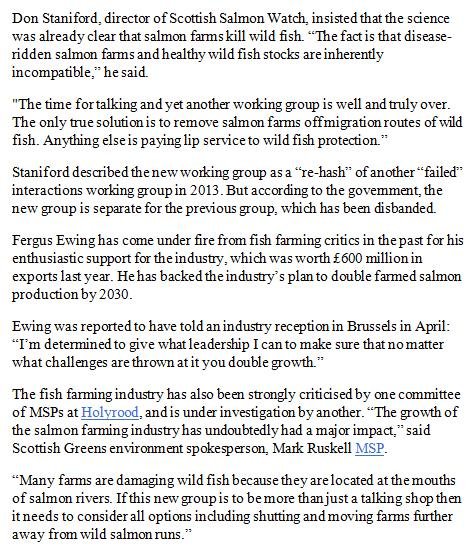 Don Staniford, director of Scottish Salmon Watch, insisted that the science was already clear that salmon farms kill wild fish. “The fact is that disease-ridden salmon farms and healthy wild fish stocks are inherently incompatible,” he said.

"The time for talking and yet another working group is well and truly over. The only true solution is to remove salmon farms off migration routes of wild fish. Anything else is paying lip service to wild fish protection.”

Staniford described the new working group as a “re-hash” of another “failed” interactions working group in 2013. But according to the government, the new group is separate for the previous group, which has been disbanded.

Fergus Ewing has come under fire from fish farming critics in the past for his enthusiastic support for the industry, which was worth £600 million in exports last year. He has backed the industry’s plan to double farmed salmon production by 2030.

Ewing was reported to have told an industry reception in Brussels in April: “I’m determined to give what leadership I can to make sure that no matter what challenges are thrown at it you double growth.”

The fish farming industry has also been strongly criticised by one committee of MSPs at Holyrood, and is under investigation by another. “The growth of the salmon farming industry has undoubtedly had a major impact,” said Scottish Greens environment spokesperson, Mark Ruskell MSP.

“Many farms are damaging wild fish because they are located at the mouths of salmon rivers. If this new group is to be more than just a talking shop then it needs to consider all options including shutting and moving farms further away from wild salmon runs.”